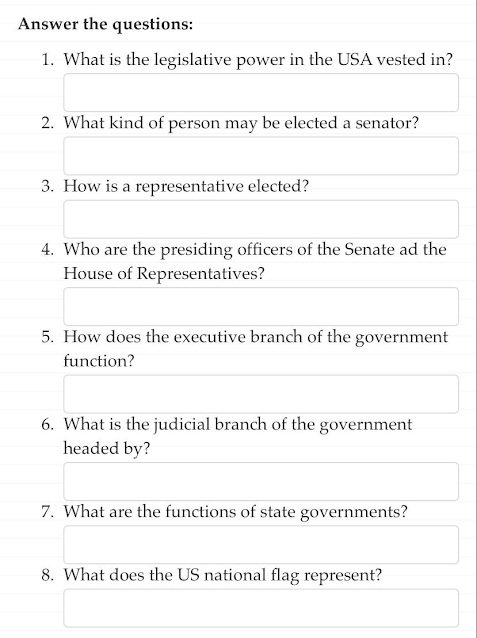 Answer the questions:

1. What is the legislative power in the USA vested in?

2. What kind of person may be elected a senator?

3. How is a representative elected?

4. Who are the presiding officers of the Senate ad the House of Representatives?

5. How does the executive branch of the government function?

6. What is the judicial branch of the government headed by?

7. What are the functions of state governments?

8. What does the US national flag represent?